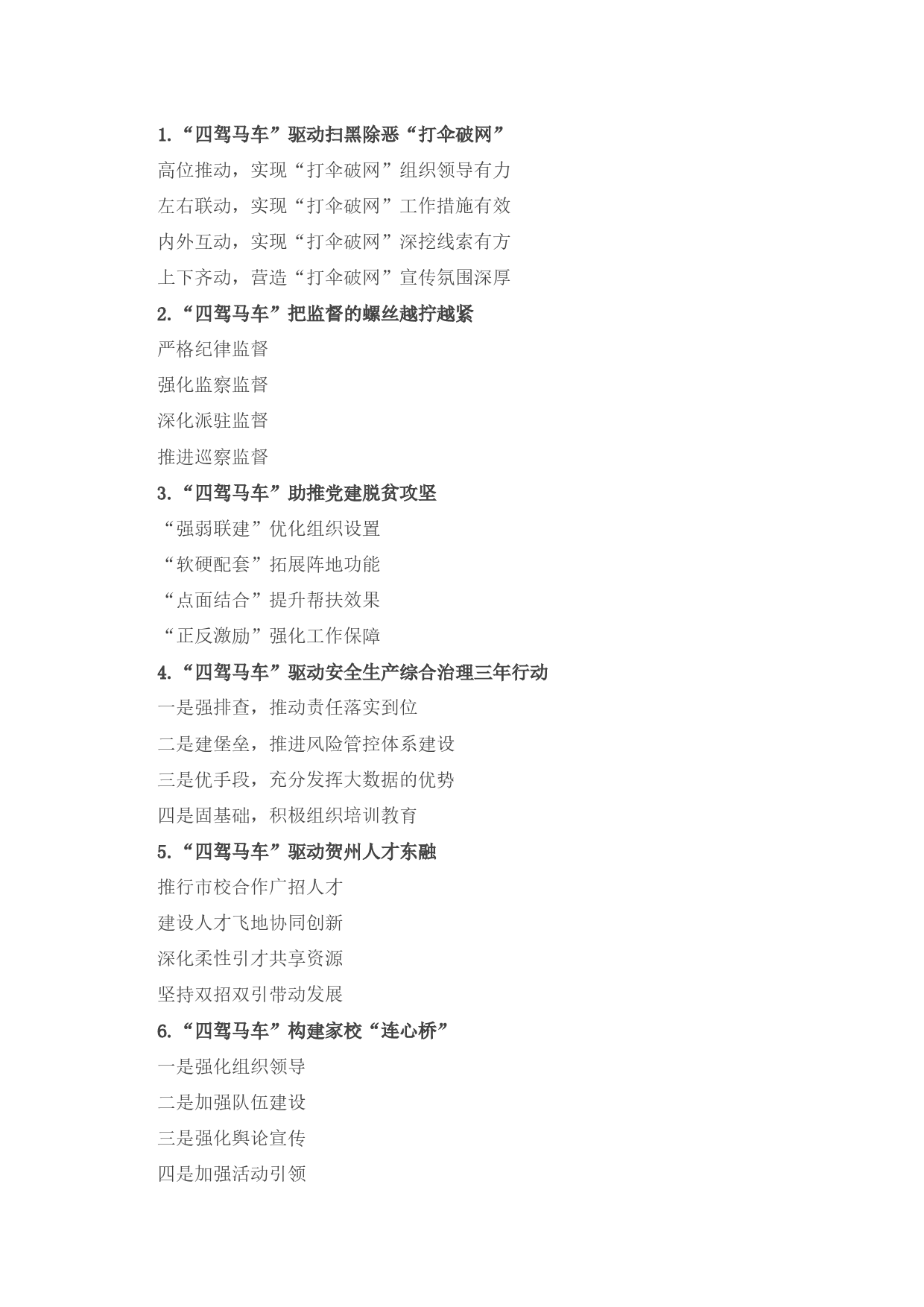 1.“四驾马车”驱动扫黑除恶“打伞破网”

高位推动，实现“打伞破网”组织领导有力

左右联动，实现“打伞破网”工作措施有效

内外互动，实现“打伞破网”深挖线索有方

上下齐动，营造“打伞破网”宣传氛围深厚

2.“四驾马车”把监督的螺丝越拧越紧

严格纪律监督

强化监察监督

深化派驻监督

推进巡察监督

3.“四驾马车”助推党建脱贫攻坚

“强弱联建”优化组织设置

“软硬配套”拓展阵地功能

“点面结合”提升帮扶效果

“正反激励”强化工作保障

4.“四驾马车”驱动安全生产综合治理三年行动

一是强排查，推动责任落实到位

二是建堡垒，推进风险管控体系建设

三是优手段，充分发挥大数据的优势

四是固基础，积极组织培训教育

5.“四驾马车”驱动贺州人才东融

推行市校合作广招人才

建设人才飞地协同创新

深化柔性引才共享资源

坚持双招双引带动发展

6.“四驾马车”构建家校“连心桥”

一是强化组织领导

二是加强队伍建设

三是强化舆论宣传

四是加强活动引领